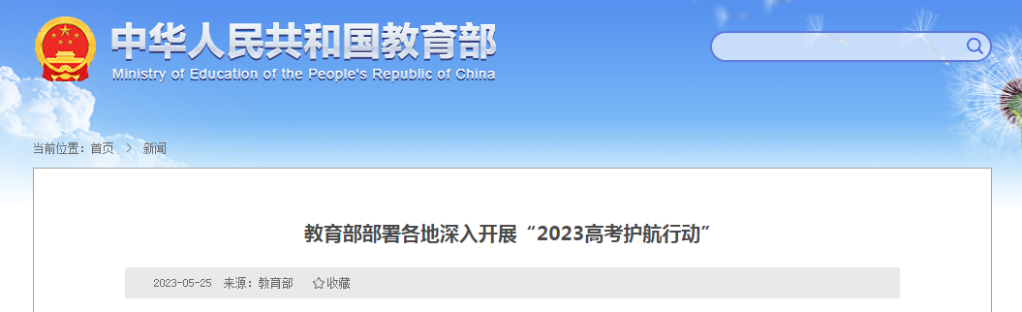 中华人民共和国教育部
Ministry of Education of the People's Republic of China

当前位置：首页 > 新闻

教育部部署各地深入开展“2023高考护航行动”

2023-05-25 来源：教育部 ☆收藏